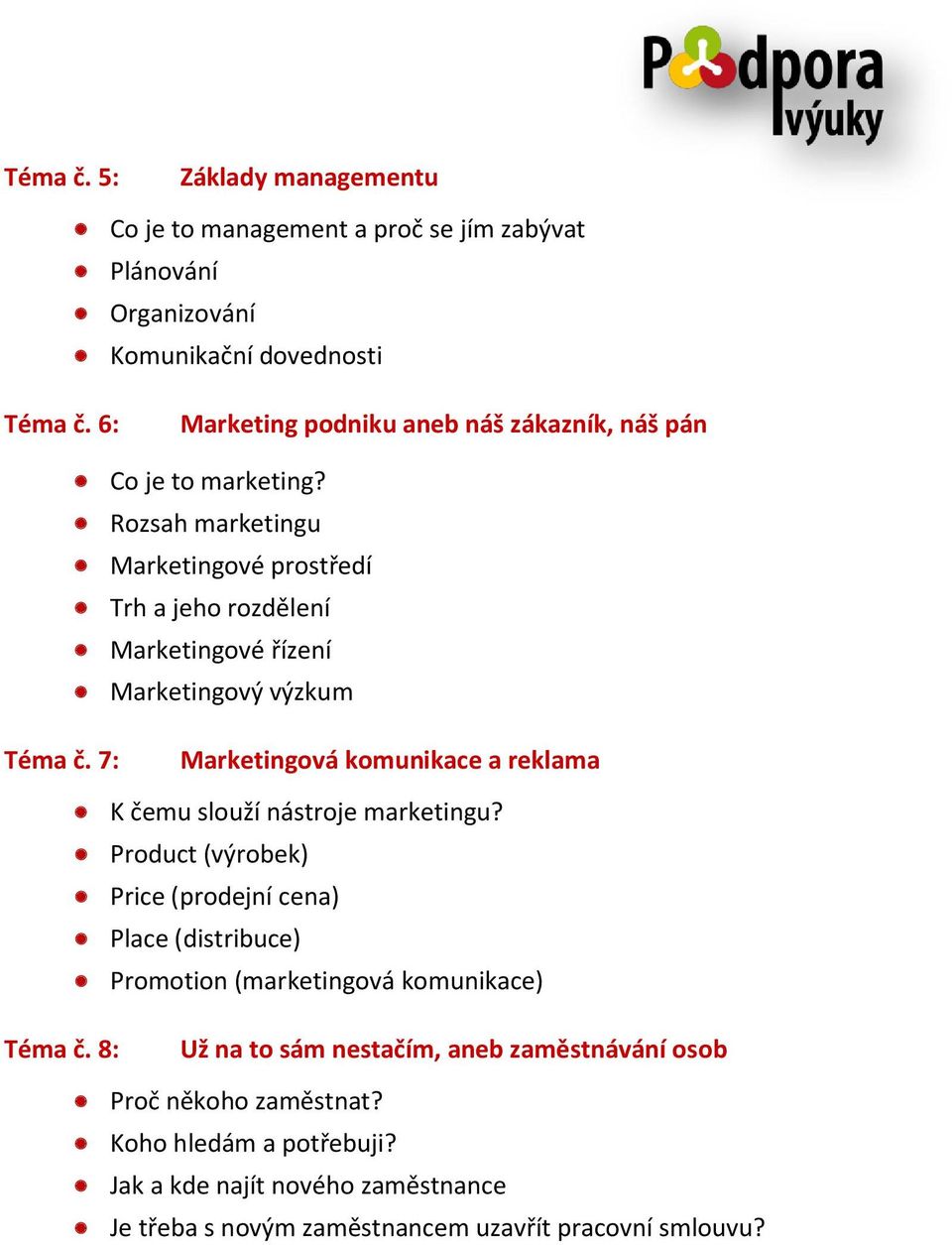 Podpora výuky

Téma č. 5: Základy managementu

Co je to management a proč se jím zabývat
Plánování
Organizování
Komunikační dovednosti

Téma č. 6: Marketing podniku aneb náš zákazník, náš pán

Co je to marketing?
Rozsah marketingu
Marketingové prostředí
Trh a jeho rozdělení
Marketingové řízení
Marketingový výzkum

Téma č. 7: Marketingová komunikace a reklama

K čemu slouží nástroje marketingu?
Product (výrobek)
Price (prodejní cena)
Place (distribuce)
Promotion (marketingová komunikace)

Téma č. 8: Už na to sám nestačím, aneb zaměstnávání osob

Proč někoho zaměstnat?
Koho hledám a potřebuji?
Jak a kde najít nového zaměstnance
Je třeba s novým zaměstnancem uzavřít pracovní smlouvu?